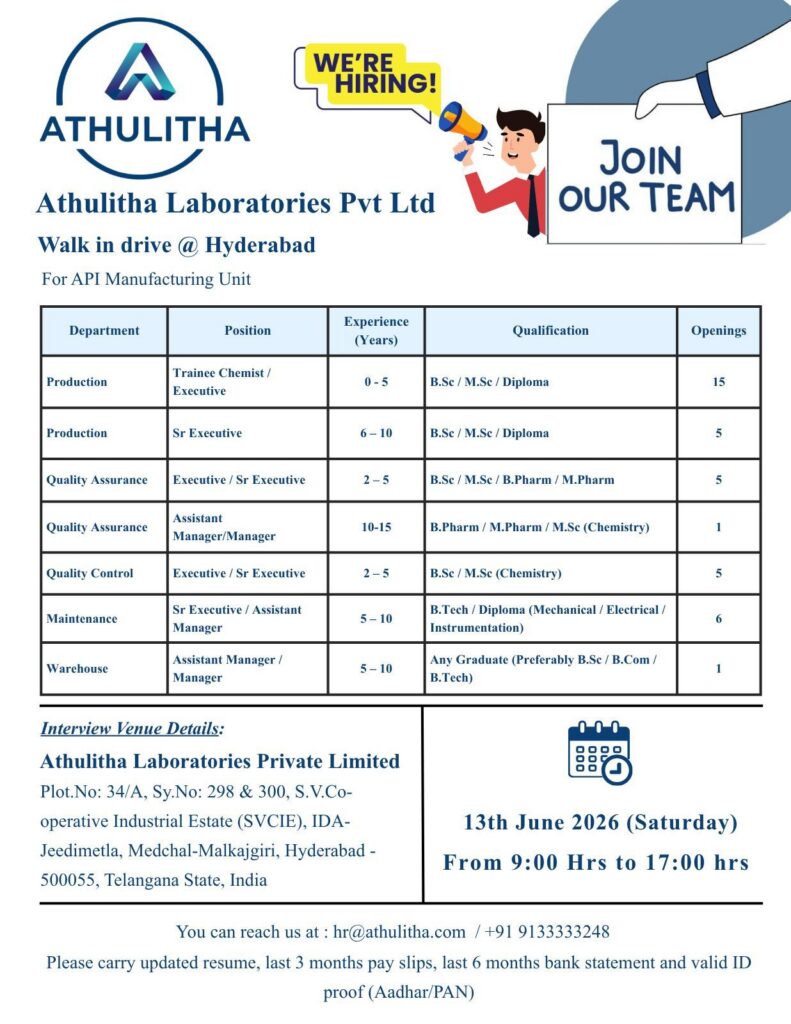 ATHULITHA

WE'RE HIRING!

JOIN OUR TEAM

Athulitha Laboratories Pvt Ltd

Walk in drive @ Hyderabad

For API Manufacturing Unit

| Department | Position | Experience (Years) | Qualification | Openings |
|---|---|---|---|---|
| Production | Trainee Chemist / Executive | 0 - 5 | B.Sc / M.Sc / Diploma | 15 |
| Production | Sr Executive | 6 – 10 | B.Sc / M.Sc / Diploma | 5 |
| Quality Assurance | Executive / Sr Executive | 2 – 5 | B.Sc / M.Sc / B.Pharm / M.Pharm | 5 |
| Quality Assurance | Assistant Manager/Manager | 10-15 | B.Pharm / M.Pharm / M.Sc (Chemistry) | 1 |
| Quality Control | Executive / Sr Executive | 2 – 5 | B.Sc / M.Sc (Chemistry) | 5 |
| Maintenance | Sr Executive / Assistant Manager | 5 – 10 | B.Tech / Diploma (Mechanical / Electrical / Instrumentation) | 6 |
| Warehouse | Assistant Manager / Manager | 5 – 10 | Any Graduate (Preferably B.Sc / B.Com / B.Tech) | 1 |

Interview Venue Details:

Athulitha Laboratories Private Limited

Plot.No: 34/A, Sy.No: 298 & 300, S.V.Co-operative Industrial Estate (SVCIE), IDA-Jeedimetla, Medchal-Malkajgiri, Hyderabad - 500055, Telangana State, India

13th June 2026 (Saturday)

From 9:00 Hrs to 17:00 hrs

You can reach us at : hr@athulitha.com / +91 9133333248

Please carry updated resume, last 3 months pay slips, last 6 months bank statement and valid ID proof (Aadhar/PAN)